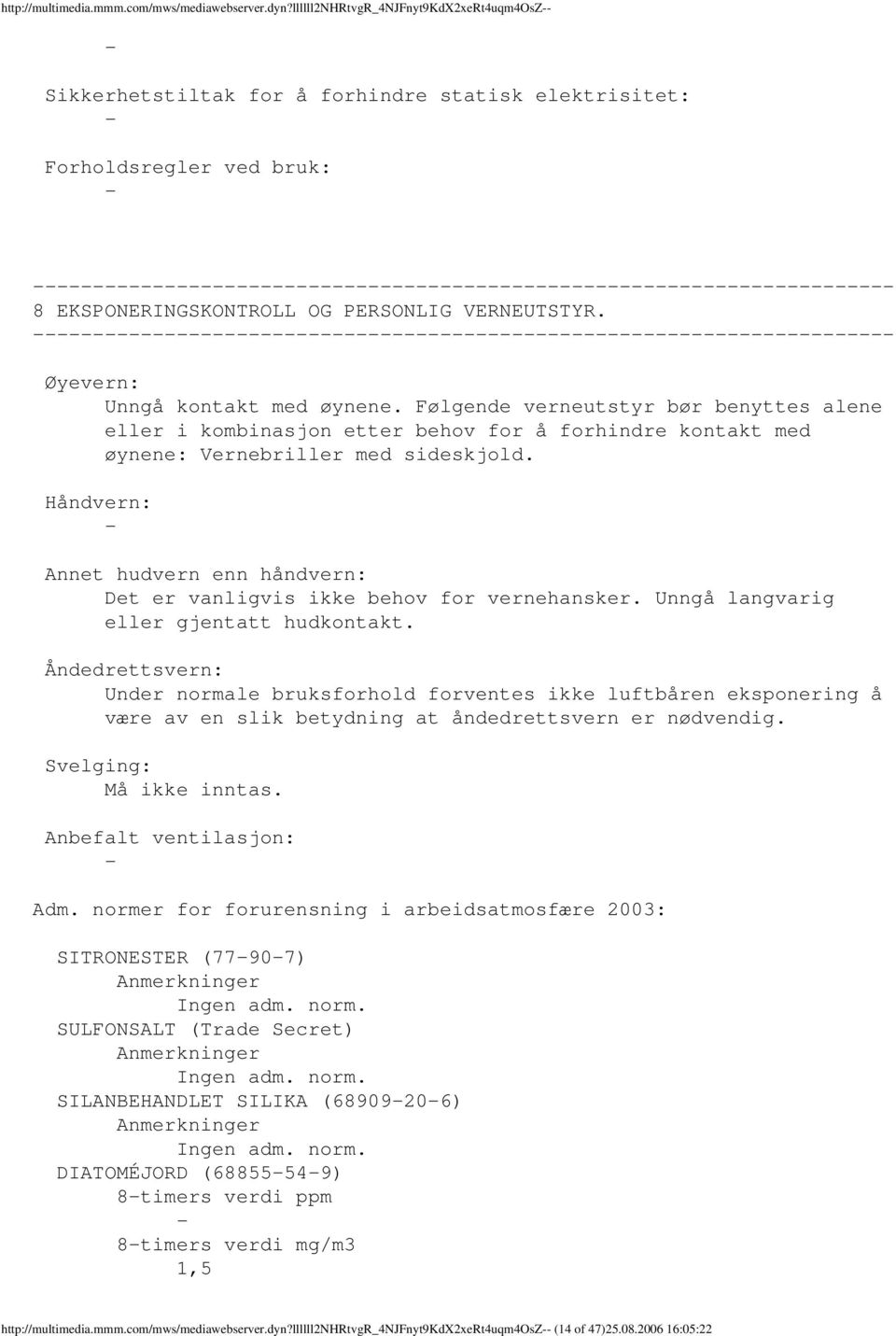 http://multimedia.mmm.com/mws/mediawebserver.dyn?llllll2NHRtvgR_4NJFnyt9KdX2xeRt4uqm4OsZ--

-

Sikkerhetstiltak for å forhindre statisk elektrisitet:
-

Forholdsregler ved bruk:
-

------------------------------------------------------------------------
8 EKSPONERINGSKONTROLL OG PERSONLIG VERNEUTSTYR.
------------------------------------------------------------------------

Øyevern:
Unngå kontakt med øynene. Følgende verneutstyr bør benyttes alene eller i kombinasjon etter behov for å forhindre kontakt med øynene: Vernebriller med sideskjold.

Håndvern:
-

Annet hudvern enn håndvern:
Det er vanligvis ikke behov for vernehansker. Unngå langvarig eller gjentatt hudkontakt.

Åndedrettsvern:
Under normale bruksforhold forventes ikke luftbåren eksponering å være av en slik betydning at åndedrettsvern er nødvendig.

Svelging:
Må ikke inntas.

Anbefalt ventilasjon:
-

Adm. normer for forurensning i arbeidsatmosfære 2003:

SITRONESTER (77-90-7)
Anmerkninger
Ingen adm. norm.
SULFONSALT (Trade Secret)
Anmerkninger
Ingen adm. norm.
SILANBEHANDLET SILIKA (68909-20-6)
Anmerkninger
Ingen adm. norm.
DIATOMÉJORD (68855-54-9)
8-timers verdi ppm
-
8-timers verdi mg/m3
1,5

http://multimedia.mmm.com/mws/mediawebserver.dyn?llllll2NHRtvgR_4NJFnyt9KdX2xeRt4uqm4OsZ-- (14 of 47)25.08.2006 16:05:22